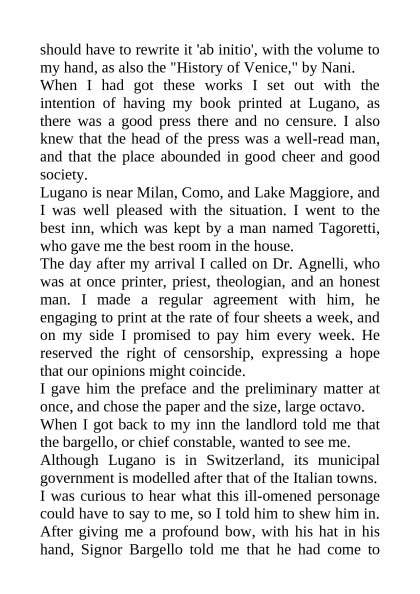 should have to rewrite it 'ab initio', with the volume to my hand, as also the "History of Venice," by Nani.

When I had got these works I set out with the intention of having my book printed at Lugano, as there was a good press there and no censure. I also knew that the head of the press was a well-read man, and that the place abounded in good cheer and good society.

Lugano is near Milan, Como, and Lake Maggiore, and I was well pleased with the situation. I went to the best inn, which was kept by a man named Tagoretti, who gave me the best room in the house.

The day after my arrival I called on Dr. Agnelli, who was at once printer, priest, theologian, and an honest man. I made a regular agreement with him, he engaging to print at the rate of four sheets a week, and on my side I promised to pay him every week. He reserved the right of censorship, expressing a hope that our opinions might coincide.

I gave him the preface and the preliminary matter at once, and chose the paper and the size, large octavo.

When I got back to my inn the landlord told me that the bargello, or chief constable, wanted to see me.

Although Lugano is in Switzerland, its municipal government is modelled after that of the Italian towns.

I was curious to hear what this ill-omened personage could have to say to me, so I told him to shew him in.

After giving me a profound bow, with his hat in his hand, Signor Bargello told me that he had come to